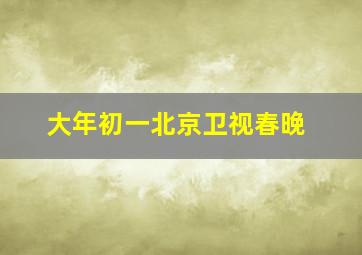 大年初一北京卫视春晚